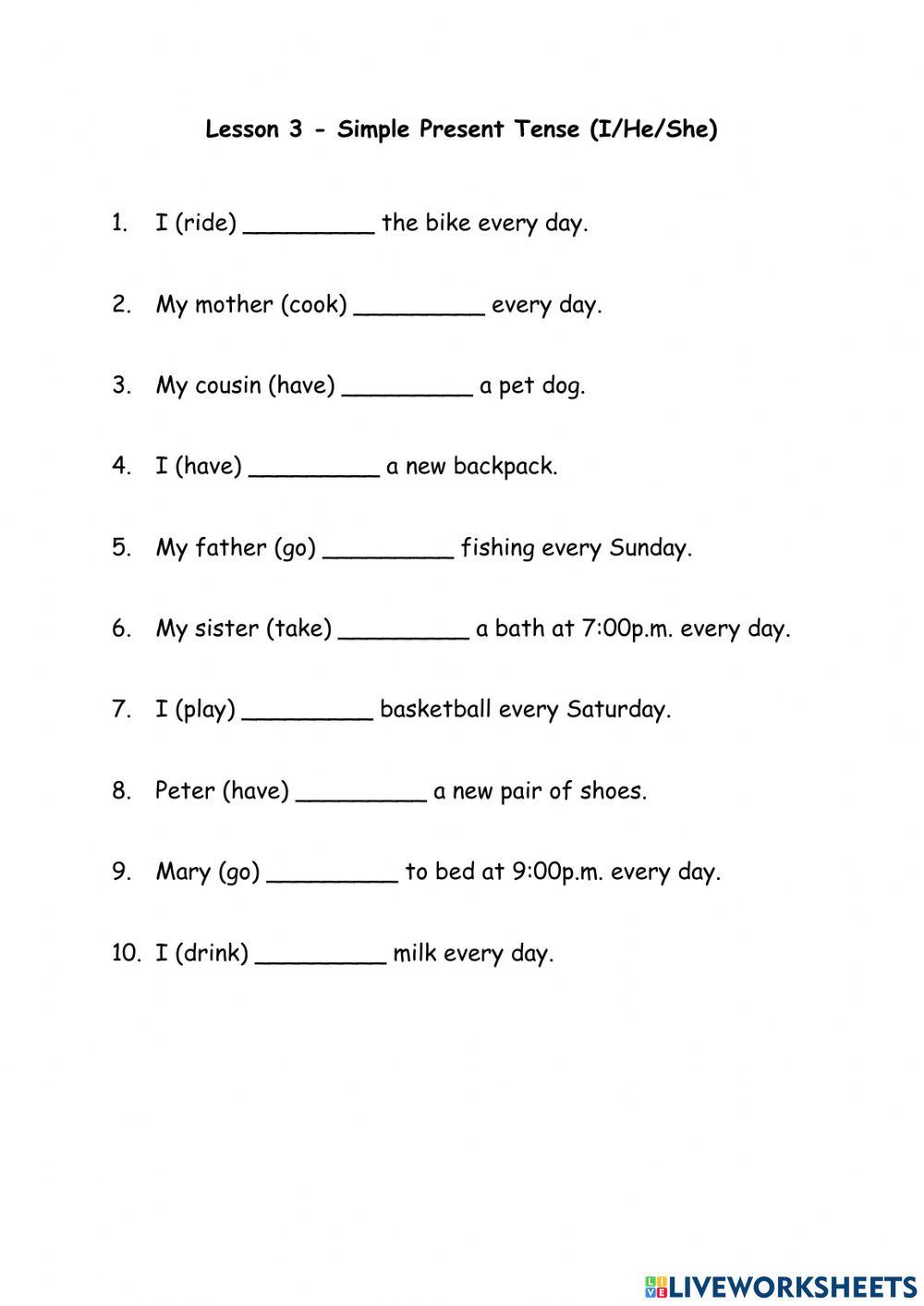 Lesson 3 - Simple Present Tense (I/He/She)

1. I (ride) _________ the bike every day.

2. My mother (cook) _________ every day.

3. My cousin (have) _________ a pet dog.

4. I (have) _________ a new backpack.

5. My father (go) _________ fishing every Sunday.

6. My sister (take) _________ a bath at 7:00p.m. every day.

7. I (play) _________ basketball every Saturday.

8. Peter (have) _________ a new pair of shoes.

9. Mary (go) _________ to bed at 9:00p.m. every day.

10. I (drink) _________ milk every day.

LIVEWORKSHEETS